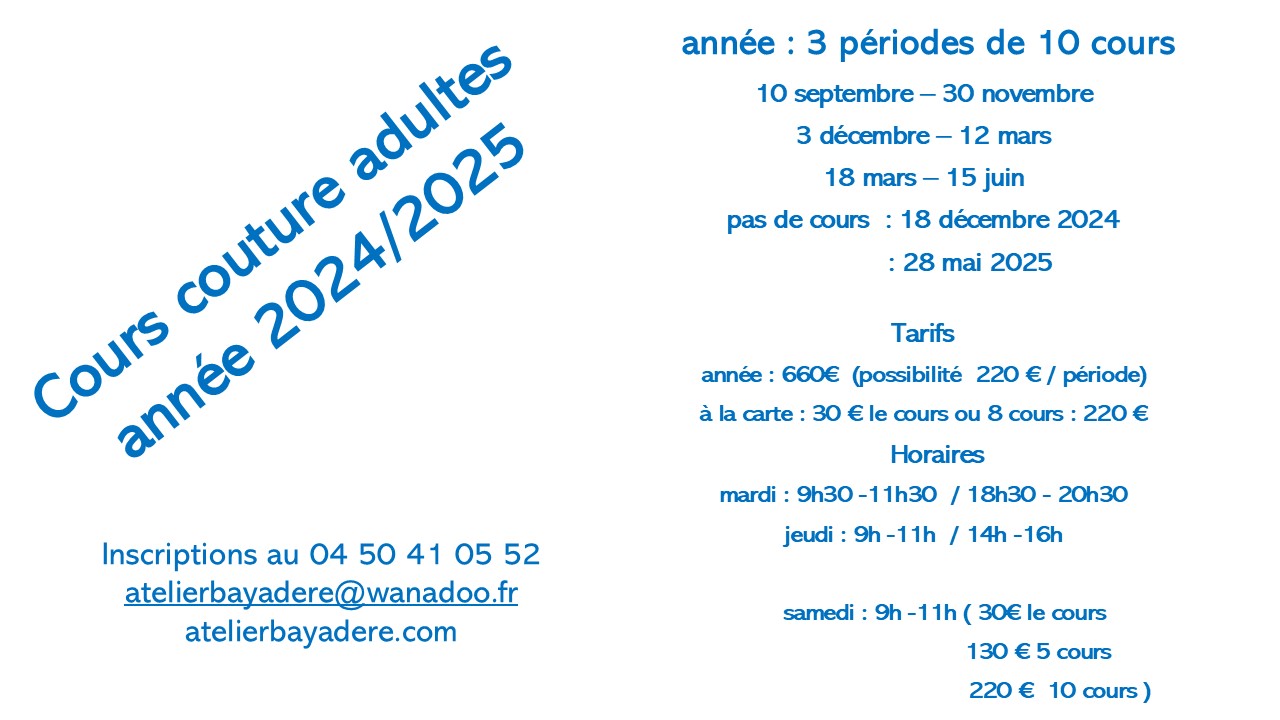 Cours couture adultes
année 2024/2025

Inscriptions au 04 50 41 05 52
atelierbayadere@wanadoo.fr
atelierbayadere.com

année : 3 périodes de 10 cours
10 septembre – 30 novembre
3 décembre – 12 mars
18 mars – 15 juin
pas de cours : 18 décembre 2024
: 28 mai 2025

Tarifs
année : 660€ (possibilité 220 € / période)
à la carte : 30 € le cours ou 8 cours : 220 €
Horaires
mardi : 9h30 -11h30 / 18h30 - 20h30
jeudi : 9h -11h / 14h -16h

samedi : 9h -11h ( 30€ le cours
130 € 5 cours
220 € 10 cours )